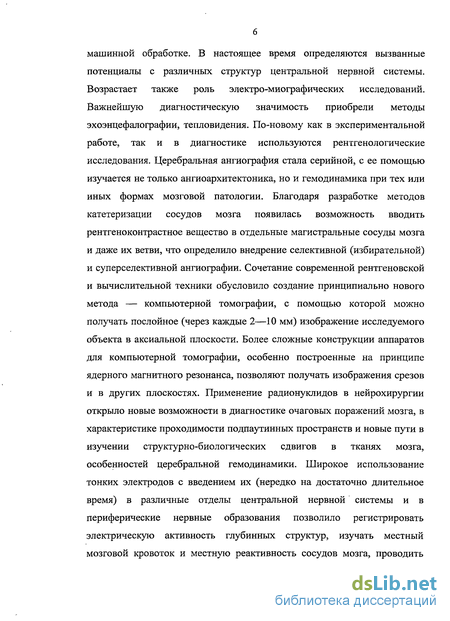 6

машинной обработке. В настоящее время определяются вызванные потенциалы с различных структур центральной нервной системы. Возрастает также роль электро-миографических исследований. Важнейшую диагностическую значимость приобрели методы эхоэнцефалографии, тепловидения. По-новому как в экспериментальной работе, так и в диагностике используются рентгенологические исследования. Церебральная ангиография стала серийной, с ее помощью изучается не только ангиоархитектоника, но и гемодинамика при тех или иных формах мозговой патологии. Благодаря разработке методов катетеризации сосудов мозга появилась возможность вводить рентгеноконтрастное вещество в отдельные магистральные сосуды мозга и даже их ветви, что определило внедрение селективной (избирательной) и суперселективной ангиографии. Сочетание современной рентгеновской и вычислительной техники обусловило создание принципиально нового метода — компьютерной томографии, с помощью которой можно получать послойное (через каждые 2—10 мм) изображение исследуемого объекта в аксиальной плоскости. Более сложные конструкции аппаратов для компьютерной томографии, особенно построенные на принципе ядерного магнитного резонанса, позволяют получать изображения срезов и в других плоскостях. Применение радионуклидов в нейрохирургии открыло новые возможности в диагностике очаговых поражений мозга, в характеристике проходимости подпаутинных пространств и новые пути в изучении структурно-биологических сдвигов в тканях мозга, особенностей церебральной гемодинамики. Широкое использование тонких электродов с введением их (нередко на достаточно длительное время) в различные отделы центральной нервной системы и в периферические нервные образования позволило регистрировать электрическую активность глубинных структур, изучать местный мозговой кровоток и местную реактивность сосудов мозга, проводить

dsLib.net
библиотека диссертаций